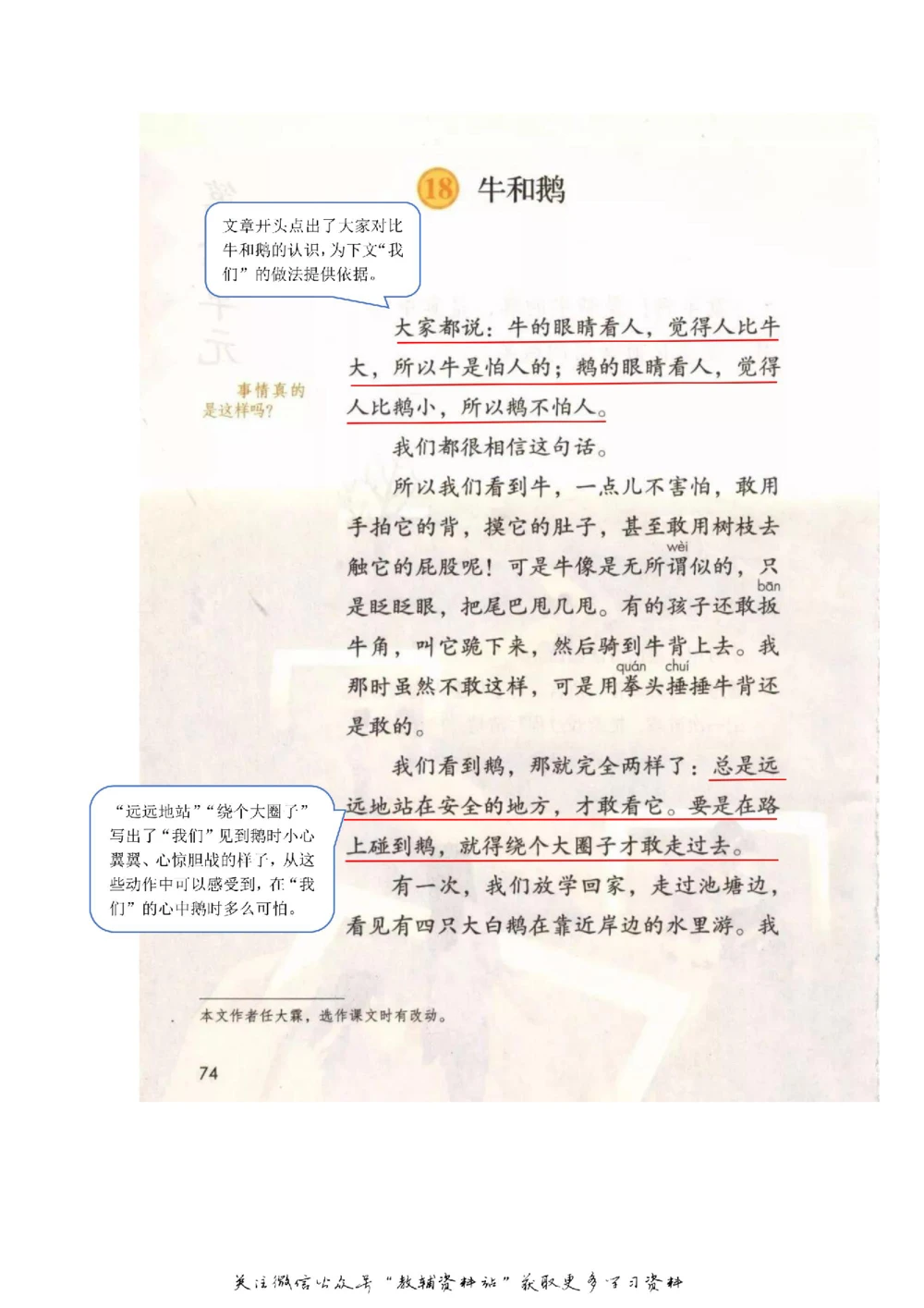 18 牛和鹅

文章开头点出了大家对比牛和鹅的认识，为下文“我们”的做法提供依据。

事情真的是这样吗？

大家都说：牛的眼睛看人，觉得人比牛大，所以牛是怕人的；鹅的眼睛看人，觉得人比鹅小，所以鹅不怕人。

我们都很相信这句话。

所以我们看到牛，一点儿不害怕，敢用手拍它的背，摸它的肚子，甚至敢用树枝去触它的屁股呢！可是牛像是无所谓（wèi）似的，只是眨眨眼，把尾巴甩几甩。有的孩子还敢扳（bān）牛角，叫它跪下来，然后骑到牛背上去。我那时虽然不敢这样，可是用拳（quán）头捶（chuí）捶牛背还是敢的。

我们看到鹅，那就完全两样了：总是远远地站在安全的地方，才敢看它。要是在路上碰到鹅，就得绕个大圈子才敢走过去。

“远远地站”“绕个大圈子”写出了“我们”见到鹅时小心翼翼、心惊胆战的样子，从这些动作中可以感受到，在“我们”的心中鹅时多么可怕。

有一次，我们放学回家，走过池塘边，看见有四只大白鹅在靠近岸边的水里游。我

本文作者任大霖，选作课文时有改动。

74

关注微信公众号“教辅资料站”获取更多学习资料